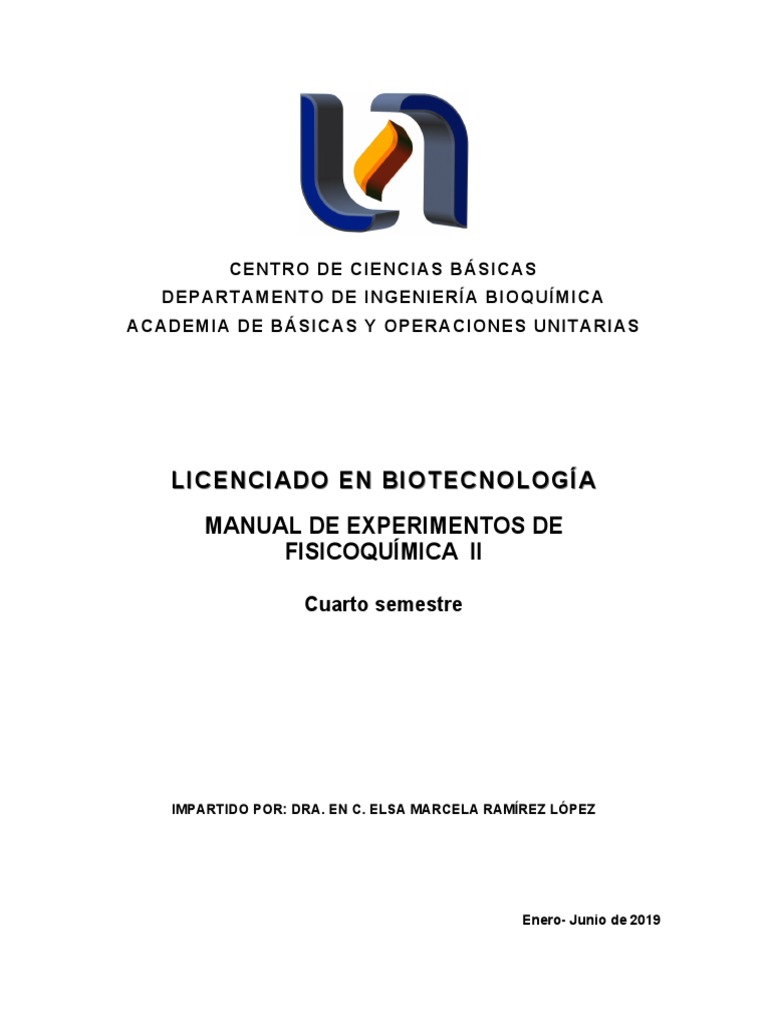 CENTRO DE CIENCIAS BÁSICAS
DEPARTAMENTO DE INGENIERÍA BIOQUÍMICA
ACADEMIA DE BÁSICAS Y OPERACIONES UNITARIAS

LICENCIADO EN BIOTECNOLOGÍA

MANUAL DE EXPERIMENTOS DE FISICOQUÍMICA II

Cuarto semestre

IMPARTIDO POR: DRA. EN C. ELSA MARCELA RAMÍREZ LÓPEZ

Enero- Junio de 2019